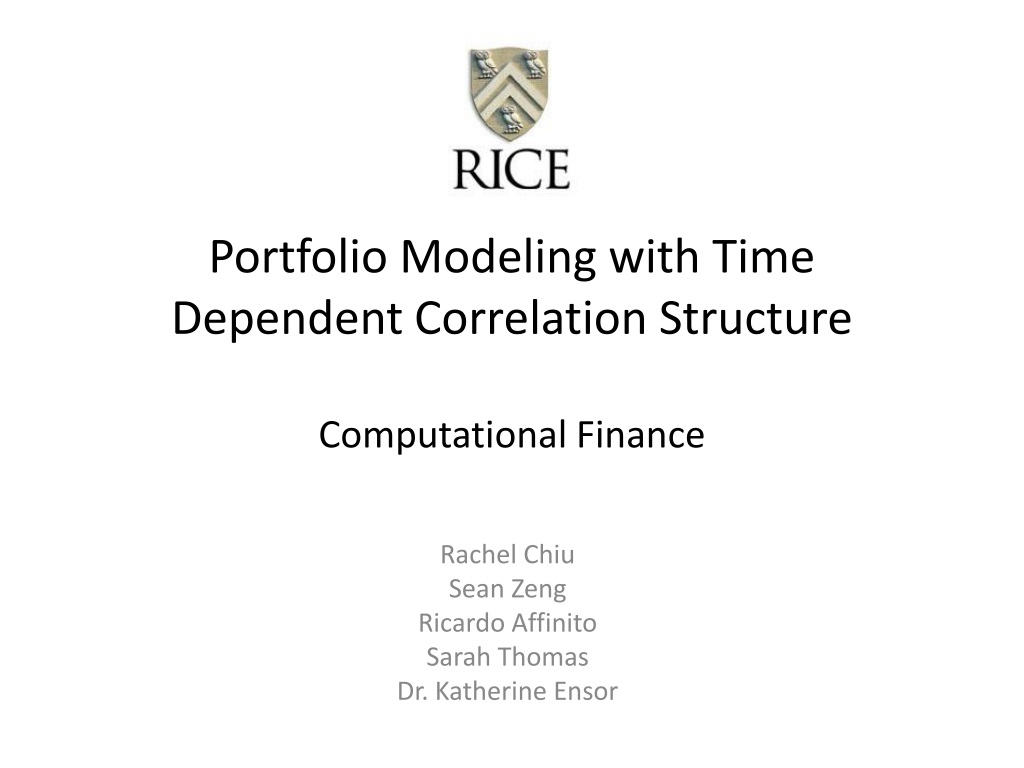 RICE

Portfolio Modeling with Time Dependent Correlation Structure

Computational Finance

Rachel Chiu
Sean Zeng
Ricardo Affinito
Sarah Thomas
Dr. Katherine Ensor